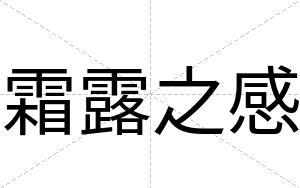 霜露之感